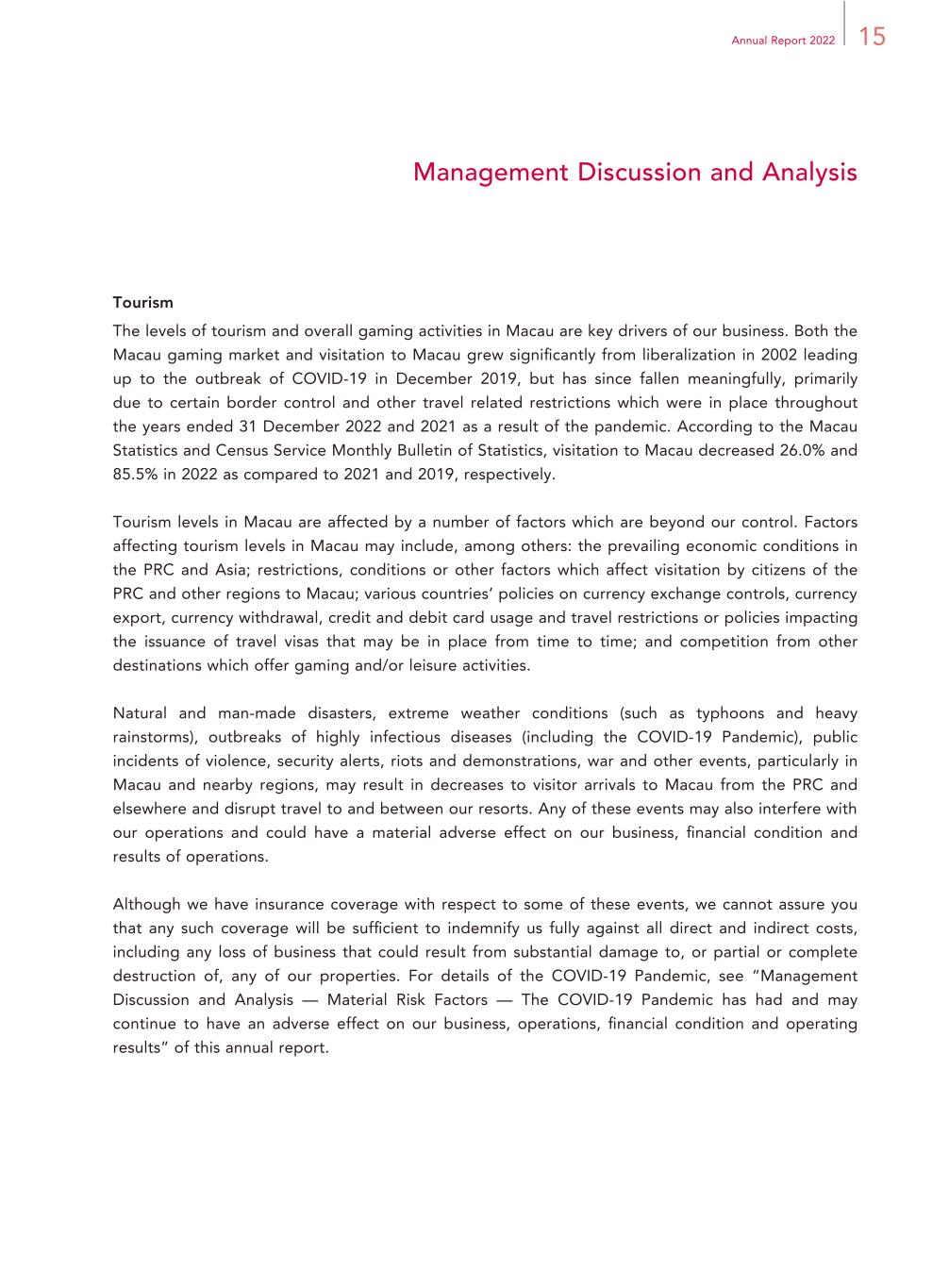 Annual Report 2022 15

Management Discussion and Analysis

Tourism
The levels of tourism and overall gaming activities in Macau are key drivers of our business. Both the Macau gaming market and visitation to Macau grew significantly from liberalization in 2002 leading up to the outbreak of COVID-19 in December 2019, but has since fallen meaningfully, primarily due to certain border control and other travel related restrictions which were in place throughout the years ended 31 December 2022 and 2021 as a result of the pandemic. According to the Macau Statistics and Census Service Monthly Bulletin of Statistics, visitation to Macau decreased 26.0% and 85.5% in 2022 as compared to 2021 and 2019, respectively.

Tourism levels in Macau are affected by a number of factors which are beyond our control. Factors affecting tourism levels in Macau may include, among others: the prevailing economic conditions in the PRC and Asia; restrictions, conditions or other factors which affect visitation by citizens of the PRC and other regions to Macau; various countries' policies on currency exchange controls, currency export, currency withdrawal, credit and debit card usage and travel restrictions or policies impacting the issuance of travel visas that may be in place from time to time; and competition from other destinations which offer gaming and/or leisure activities.

Natural and man-made disasters, extreme weather conditions (such as typhoons and heavy rainstorms), outbreaks of highly infectious diseases (including the COVID-19 Pandemic), public incidents of violence, security alerts, riots and demonstrations, war and other events, particularly in Macau and nearby regions, may result in decreases to visitor arrivals to Macau from the PRC and elsewhere and disrupt travel to and between our resorts. Any of these events may also interfere with our operations and could have a material adverse effect on our business, financial condition and results of operations.

Although we have insurance coverage with respect to some of these events, we cannot assure you that any such coverage will be sufficient to indemnify us fully against all direct and indirect costs, including any loss of business that could result from substantial damage to, or partial or complete destruction of, any of our properties. For details of the COVID-19 Pandemic, see "Management Discussion and Analysis — Material Risk Factors — The COVID-19 Pandemic has had and may continue to have an adverse effect on our business, operations, financial condition and operating results" of this annual report.